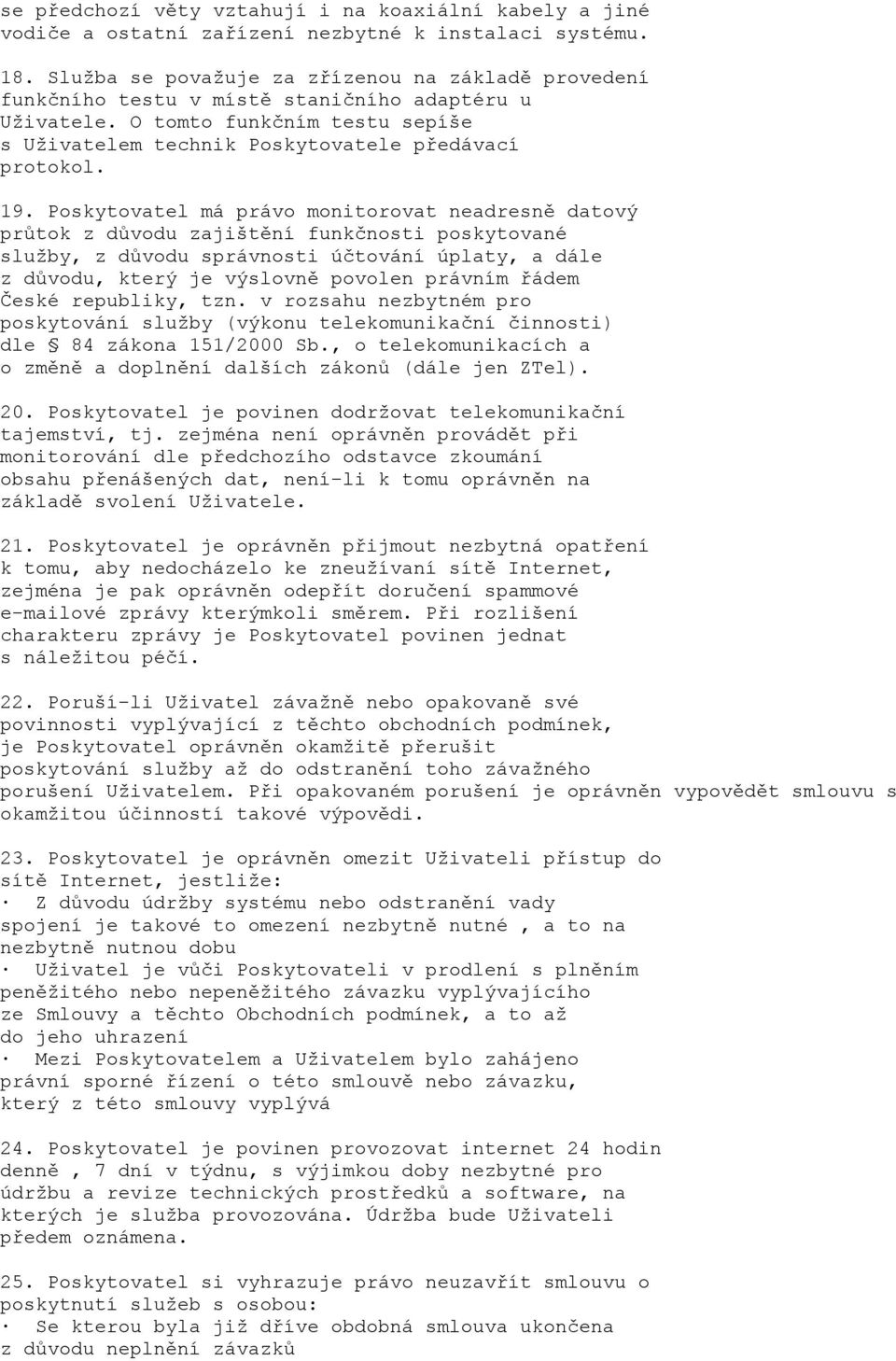 se předchozí věty vztahují i na koaxiální kabely a jiné vodiče a ostatní zařízení nezbytné k instalaci systému.

18. Služba se považuje za zřízenou na základě provedení funkčního testu v místě staničního adaptéru u Uživatele. O tomto funkčním testu sepíše s Uživatelem technik Poskytovatele předávací protokol.

19. Poskytovatel má právo monitorovat neadresně datový průtok z důvodu zajištění funkčnosti poskytované služby, z důvodu správnosti účtování úplaty, a dále z důvodu, který je výslovně povolen právním řádem České republiky, tzn. v rozsahu nezbytném pro poskytování služby (výkonu telekomunikační činnosti) dle § 84 zákona 151/2000 Sb., o telekomunikacích a o změně a doplnění dalších zákonů (dále jen ZTel).

20. Poskytovatel je povinen dodržovat telekomunikační tajemství, tj. zejména není oprávněn provádět při monitorování dle předchozího odstavce zkoumání obsahu přenášených dat, není-li k tomu oprávněn na základě svolení Uživatele.

21. Poskytovatel je oprávněn přijmout nezbytná opatření k tomu, aby nedocházelo ke zneužívaní sítě Internet, zejména je pak oprávněn odepřít doručení spammové e-mailové zprávy kterýmkoli směrem. Při rozlišení charakteru zprávy je Poskytovatel povinen jednat s náležitou péčí.

22. Poruší-li Uživatel závažně nebo opakovaně své povinnosti vyplývající z těchto obchodních podmínek, je Poskytovatel oprávněn okamžitě přerušit poskytování služby až do odstranění toho závažného porušení Uživatelem. Při opakovaném porušení je oprávněn vypovědět smlouvu s okamžitou účinností takové výpovědi.

23. Poskytovatel je oprávněn omezit Uživateli přístup do sítě Internet, jestliže:
· Z důvodu údržby systému nebo odstranění vady spojení je takové to omezení nezbytně nutné , a to na nezbytně nutnou dobu
· Uživatel je vůči Poskytovateli v prodlení s plněním peněžitého nebo nepeněžitého závazku vyplývajícího ze Smlouvy a těchto Obchodních podmínek, a to až do jeho uhrazení
· Mezi Poskytovatelem a Uživatelem bylo zahájeno právní sporné řízení o této smlouvě nebo závazku, který z této smlouvy vyplývá

24. Poskytovatel je povinen provozovat internet 24 hodin denně , 7 dní v týdnu, s výjimkou doby nezbytné pro údržbu a revize technických prostředků a software, na kterých je služba provozována. Údržba bude Uživateli předem oznámena.

25. Poskytovatel si vyhrazuje právo neuzavřít smlouvu o poskytnutí služeb s osobou:
· Se kterou byla již dříve obdobná smlouva ukončena z důvodu neplnění závazků